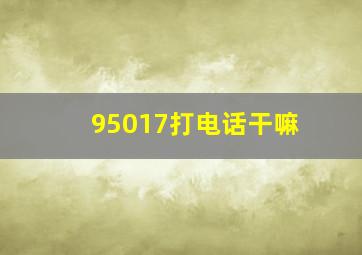 95017打电话干嘛